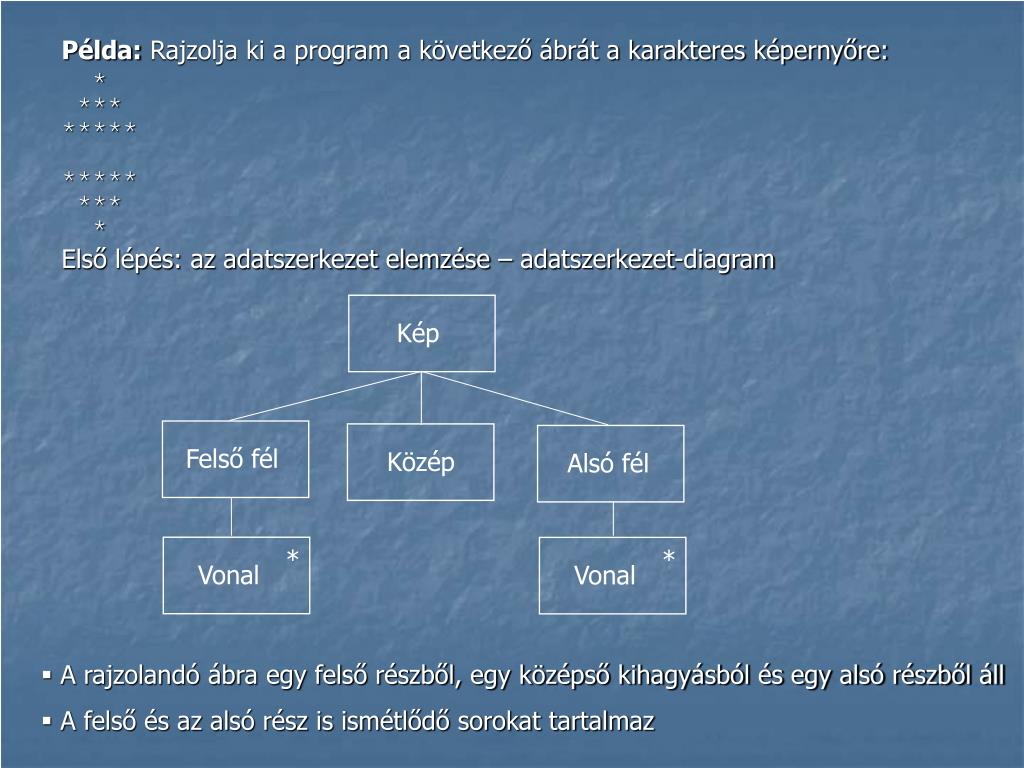 **Példa:** Rajzolja ki a program a következő ábrát a karakteres képernyőre:

\*
\*\*\*
\*\*\*\*\*

\*\*\*\*\*
\*\*\*
\*

Első lépés: az adatszerkezet elemzése – adatszerkezet-diagram

Kép

Felső fél

Közép

Alsó fél

Vonal \*

Vonal \*

▪ A rajzolandó ábra egy felső részből, egy középső kihagyásból és egy alsó részből áll

▪ A felső és az alsó rész is ismétlődő sorokat tartalmaz